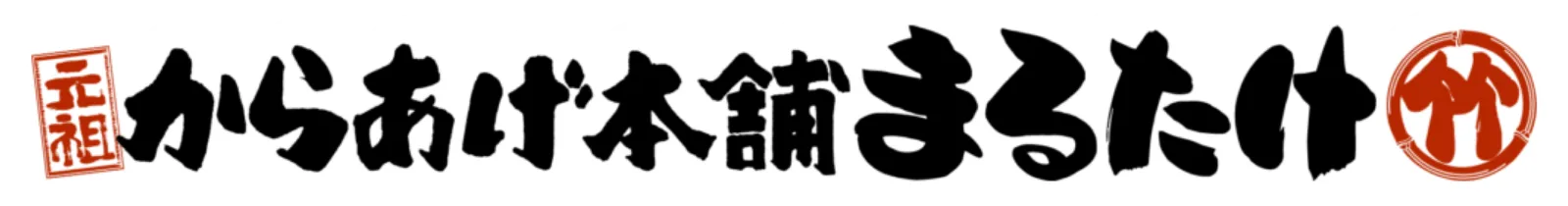 元祖
からあげ本舗まるたけ
竹